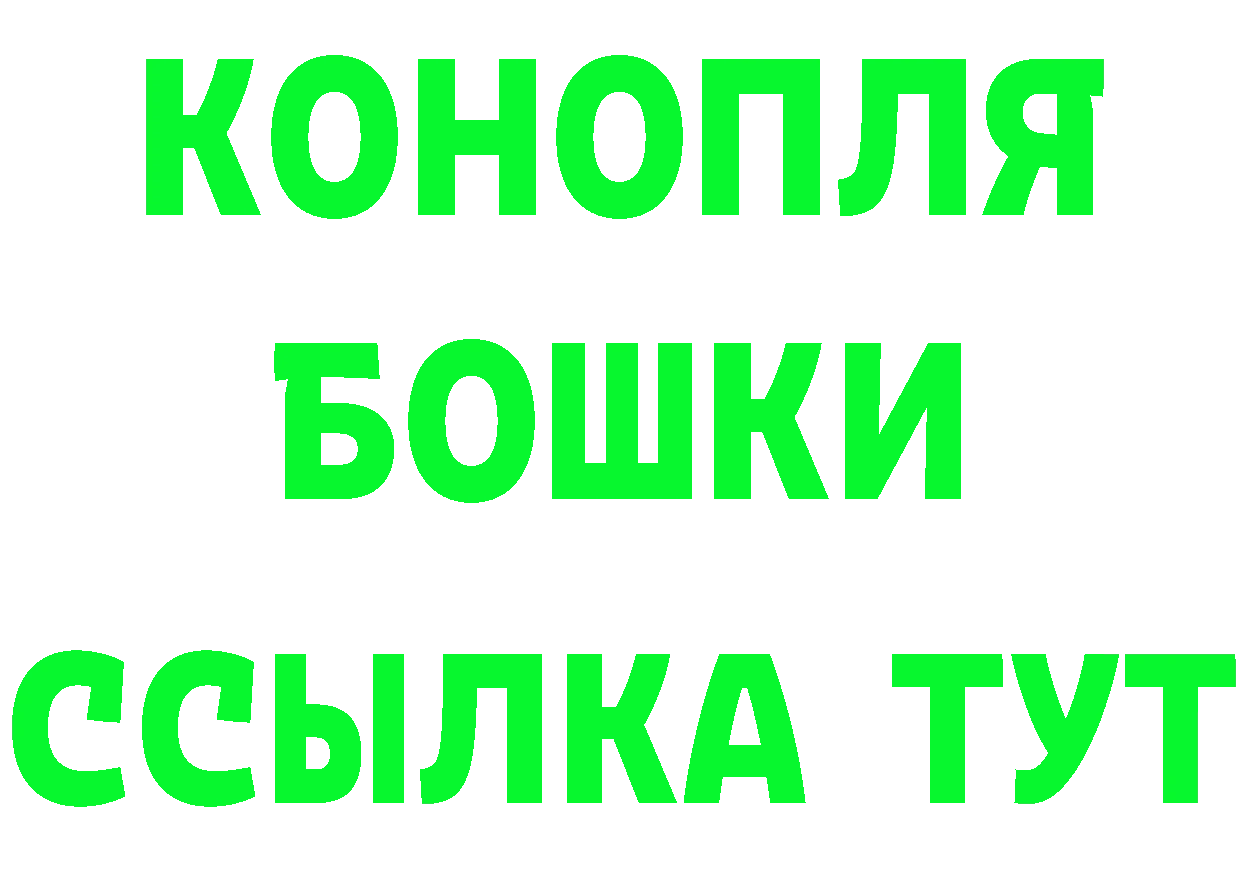 КОНОПЛЯ
БОШКИ
ССЫЛКА ТУТ